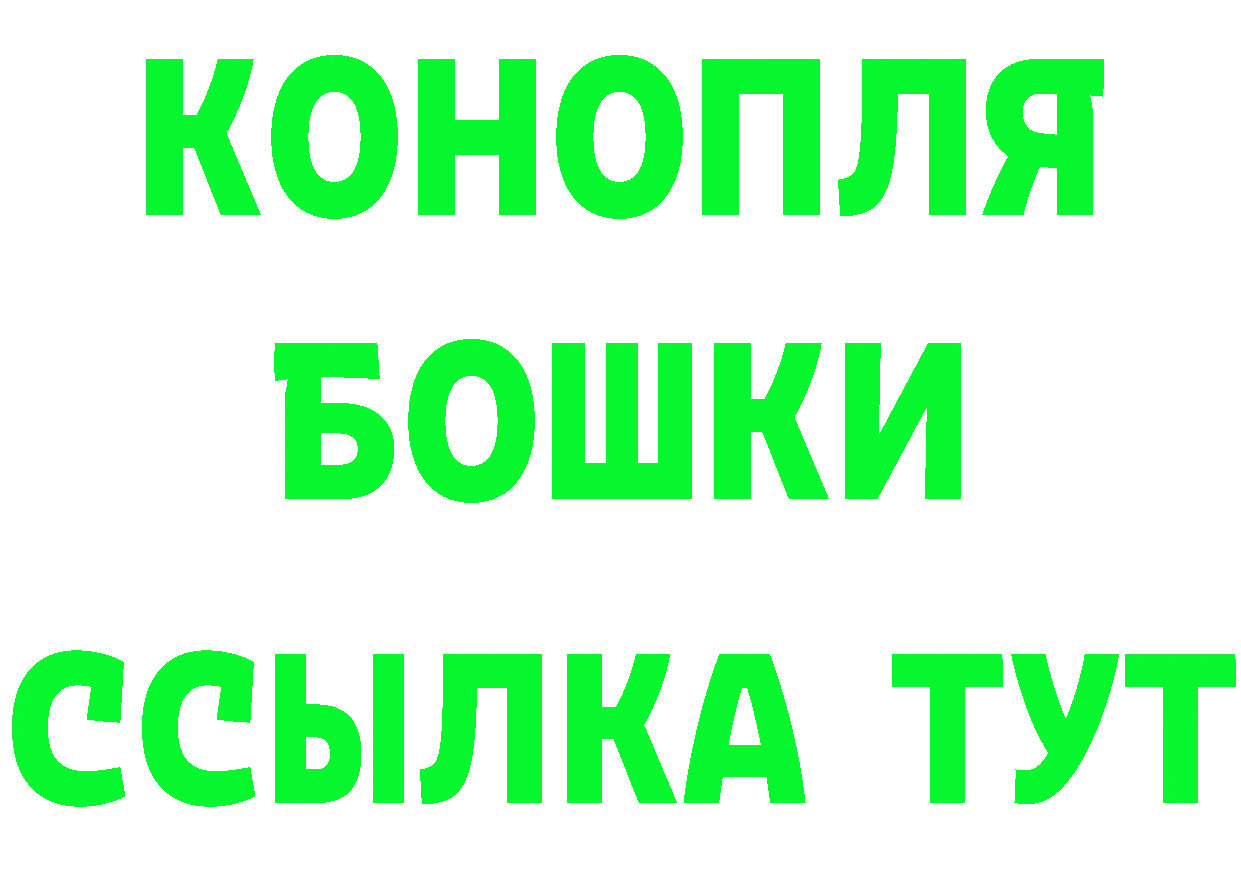 КОНОПЛЯ
БОШКИ
ССЫЛКА ТУТ